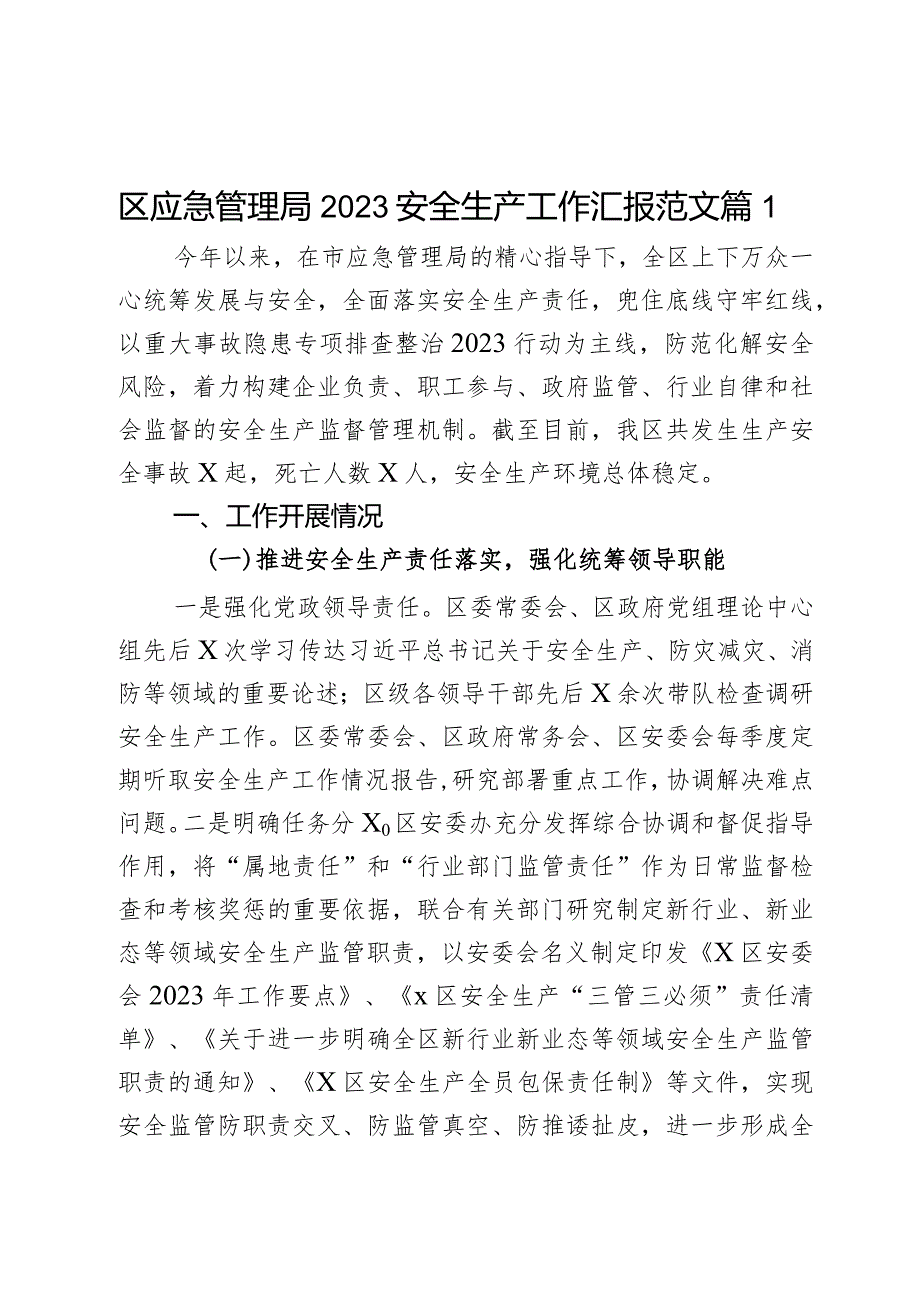 区应急管理局2023安全生产工作汇报范文篇1

今年以来，在市应急管理局的精心指导下，全区上下万众一心统筹发展与安全，全面落实安全生产责任，兜住底线守牢红线，以重大事故隐患专项排查整治2023行动为主线，防范化解安全风险，着力构建企业负责、职工参与、政府监管、行业自律和社会监督的安全生产监督管理机制。截至目前，我区共发生生产安全事故X起，死亡人数X人，安全生产环境总体稳定。

一、工作开展情况

（一）推进安全生产责任落实，强化统筹领导职能

一是强化党政领导责任。区委常委会、区政府党组理论中心组先后X次学习传达习近平总书记关于安全生产、防灾减灾、消防等领域的重要论述；区级各领导干部先后X余次带队检查调研安全生产工作。区委常委会、区政府常务会、区安委会每季度定期听取安全生产工作情况报告，研究部署重点工作，协调解决难点问题。二是明确任务分$X_0$区安委办充分发挥综合协调和督促指导作用，将“属地责任”和“行业部门监管责任”作为日常监督检查和考核奖惩的重要依据，联合有关部门研究制定新行业、新业态等领域安全生产监管职责，以安委会名义制定印发《X区安委会2023年工作要点》、《x区安全生产“三管三必须”责任清单》、《关于进一步明确全区新行业新业态等领域安全生产监管职责的通知》、《X区安全生产全员包保责任制》等文件，实现安全监管防职责交叉、防监管真空、防推诿扯皮，进一步形成全